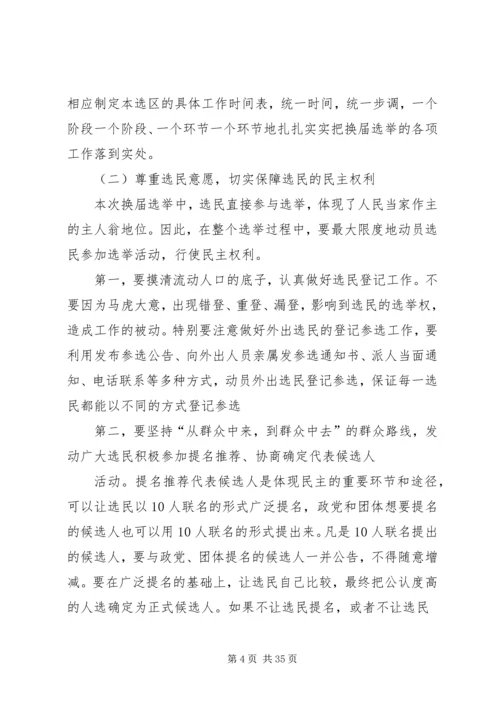 相应制定本选区的具体工作时间表，统一时间，统一步调，一个阶段一个阶段、一个环节一个环节地扎扎实实把换届选举的各项工作落到实处。

（二）尊重选民意愿，切实保障选民的民主权利

本次换届选举中，选民直接参与选举，体现了人民当家作主的主人翁地位。因此，在整个选举过程中，要最大限度地动员选民参加选举活动，行使民主权利。

第一，要摸清流动人口的底子，认真做好选民登记工作。不要因为马虎大意，出现错登、重登、漏登，影响到选民的选举权，造成工作的被动。特别要注意做好外出选民的登记参选工作，要利用发布参选公告、向外出人员亲属发参选通知书、派人当面通知、电话联系等多种方式，动员外出选民登记参选，保证每一选民都能以不同的方式登记参选

第二，要坚持“从群众中来，到群众中去”的群众路线，发动广大选民积极参加提名推荐、协商确定代表候选人

活动。提名推荐代表候选人是体现民主的重要环节和途径，可以让选民以10人联名的形式广泛提名，政党和团体想要提名的候选人也可以用10人联名的形式提出来。凡是10人联名提出的候选人，要与政党、团体提名的候选人一并公告，不得随意增减。要在广泛提名的基础上，让选民自己比较，最终把公认度高的人选确定为正式候选人。如果不让选民提名，或者不让选民

第4页 共35页